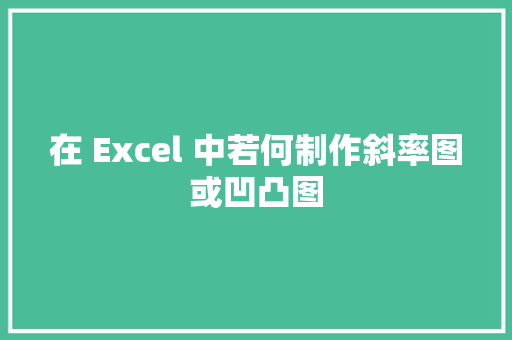 在 Excel 中若何制作斜率图或凹凸图